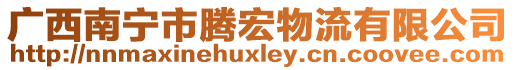 广西南宁市腾宏物流有限公司
http://nnmaxinehuxley.cn.coovee.com